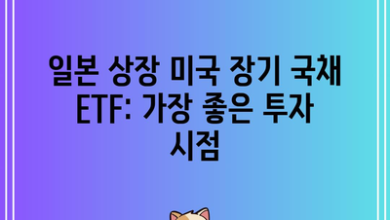 일본 상장 미국 장기 국채 ETF: 가장 좋은 투자 시점